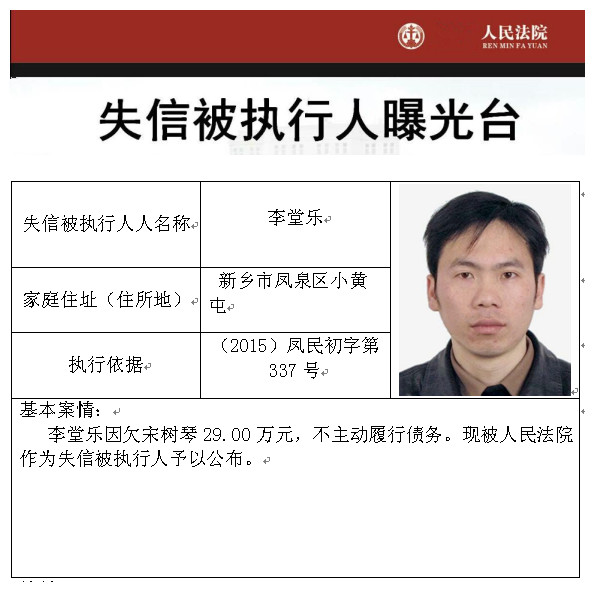 人民法院
REN MIN FA YUAN

失信被执行人曝光台

| 失信被执行人人名称 | 李堂乐 |
|---|---|
| 家庭住址（住所地） | 新乡市凤泉区小黄屯 |
| 执行依据 | （2015）凤民初字第337号 |

基本案情：
李堂乐因欠宋树琴29.00万元，不主动履行债务。现被人民法院作为失信被执行人予以公布。